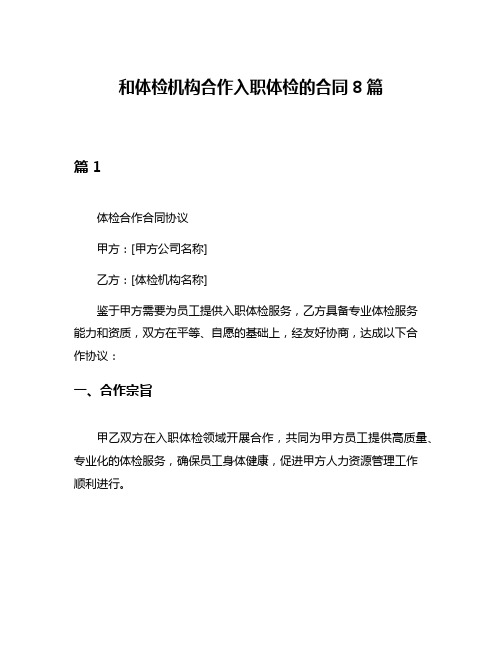 和体检机构合作入职体检的合同 8 篇

篇 1

体检合作合同协议

甲方：[甲方公司名称]

乙方：[体检机构名称]

鉴于甲方需要为员工提供入职体检服务，乙方具备专业体检服务能力和资质，双方在平等、自愿的基础上，经友好协商，达成以下合作协议：

一、合作宗旨

甲乙双方在入职体检领域开展合作，共同为甲方员工提供高质量、专业化的体检服务，确保员工身体健康，促进甲方人力资源管理工作顺利进行。